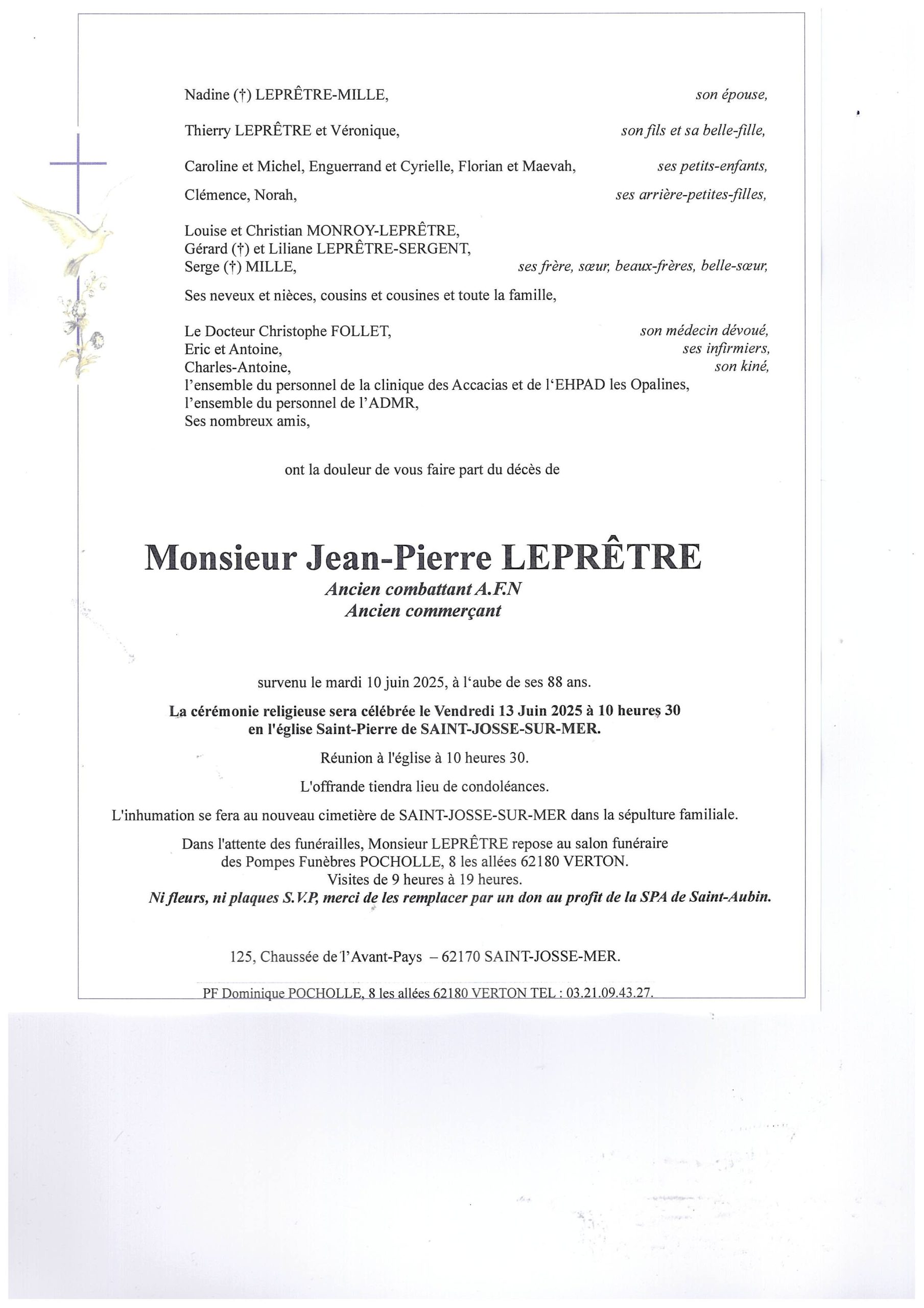 Nadine (†) LEPRÊTRE-MILLE, son épouse,

Thierry LEPRÊTRE et Véronique, son fils et sa belle-fille,

Caroline et Michel, Enguerrand et Cyrielle, Florian et Maevah, ses petits-enfants,

Clémence, Norah, ses arrière-petites-filles,

Louise et Christian MONROY-LEPRÊTRE,
Gérard (†) et Liliane LEPRÊTRE-SERGENT,
Serge (†) MILLE, ses frère, sœur, beaux-frères, belle-sœur,

Ses neveux et nièces, cousins et cousines et toute la famille,

Le Docteur Christophe FOLLET, son médecin dévoué,
Eric et Antoine, ses infirmiers,
Charles-Antoine, son kiné,
l'ensemble du personnel de la clinique des Accacias et de l'EHPAD les Opalines,
l'ensemble du personnel de l'ADMR,
Ses nombreux amis,

ont la douleur de vous faire part du décès de

Monsieur Jean-Pierre LEPRÊTRE
Ancien combattant A.F.N
Ancien commerçant

survenu le mardi 10 juin 2025, à l'aube de ses 88 ans.

La cérémonie religieuse sera célébrée le Vendredi 13 Juin 2025 à 10 heures 30
en l'église Saint-Pierre de SAINT-JOSSE-SUR-MER.

Réunion à l'église à 10 heures 30.

L'offrande tiendra lieu de condoléances.

L'inhumation se fera au nouveau cimetière de SAINT-JOSSE-SUR-MER dans la sépulture familiale.

Dans l'attente des funérailles, Monsieur LEPRÊTRE repose au salon funéraire
des Pompes Funèbres POCHOLLE, 8 les allées 62180 VERTON.
Visites de 9 heures à 19 heures.
Ni fleurs, ni plaques S.V.P, merci de les remplacer par un don au profit de la SPA de Saint-Aubin.

125, Chaussée de l'Avant-Pays – 62170 SAINT-JOSSE-MER.

PF Dominique POCHOLLE, 8 les allées 62180 VERTON TEL : 03.21.09.43.27.